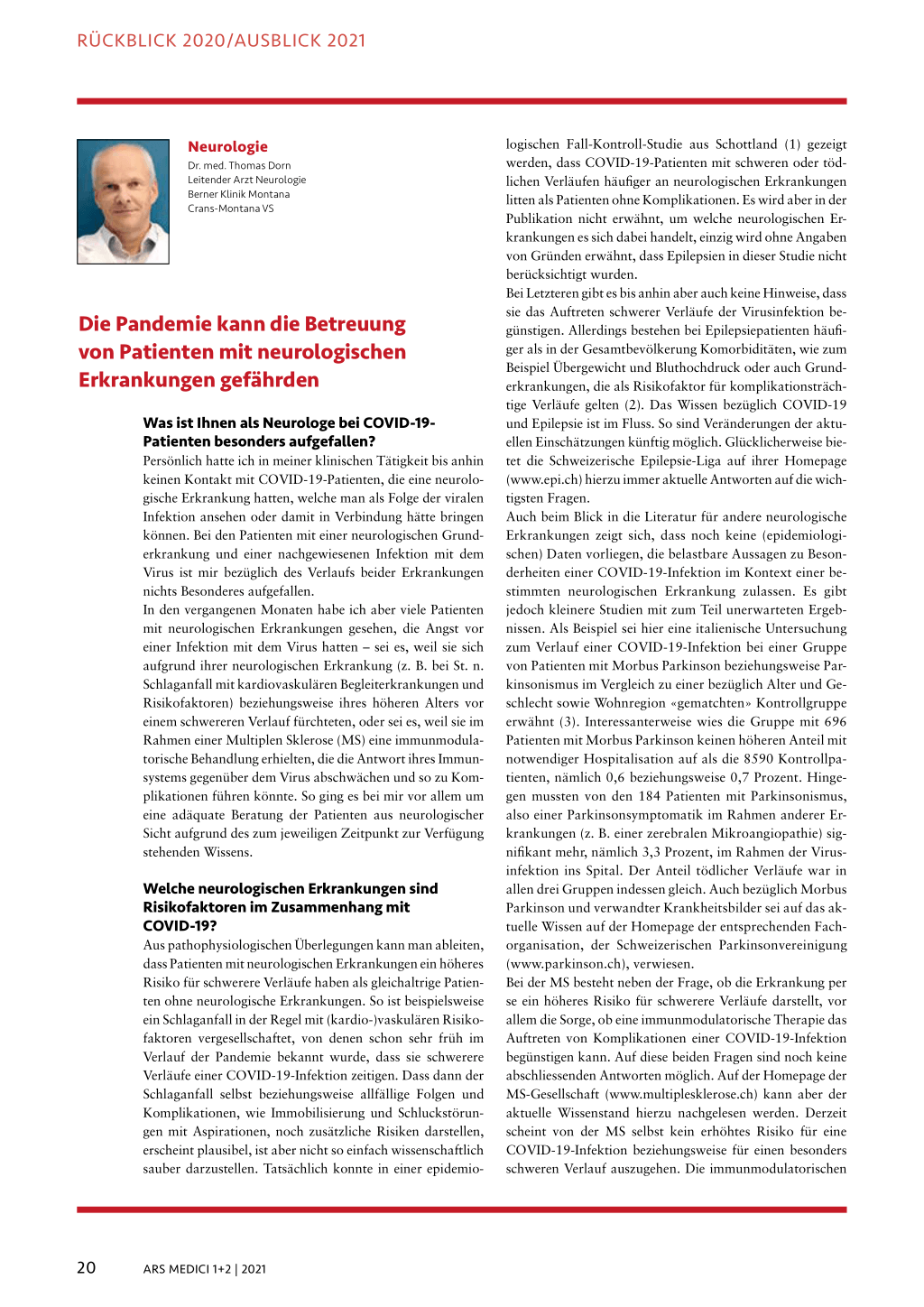 RÜCKBLICK 2020/AUSBLICK 2021

Neurologie
Dr. med. Thomas Dorn
Leitender Arzt Neurologie
Berner Klinik Montana
Crans-Montana VS

Die Pandemie kann die Betreuung von Patienten mit neurologischen Erkrankungen gefährden

Was ist Ihnen als Neurologe bei COVID-19-Patienten besonders aufgefallen?
Persönlich hatte ich in meiner klinischen Tätigkeit bis anhin keinen Kontakt mit COVID-19-Patienten, die eine neurologische Erkrankung hatten, welche man als Folge der viralen Infektion ansehen oder damit in Verbindung hätte bringen können. Bei den Patienten mit einer neurologischen Grunderkrankung und einer nachgewiesenen Infektion mit dem Virus ist mir bezüglich des Verlaufs beider Erkrankungen nichts Besonderes aufgefallen.
In den vergangenen Monaten habe ich aber viele Patienten mit neurologischen Erkrankungen gesehen, die Angst vor einer Infektion mit dem Virus hatten – sei es, weil sie sich aufgrund ihrer neurologischen Erkrankung (z. B. bei St. n. Schlaganfall mit kardiovaskulären Begleiterkrankungen und Risikofaktoren) beziehungsweise ihres höheren Alters vor einem schwereren Verlauf fürchteten, oder sei es, weil sie im Rahmen einer Multiplen Sklerose (MS) eine immunmodulatorische Behandlung erhielten, die die Antwort ihres Immunsystems gegenüber dem Virus abschwächen und so zu Komplikationen führen könnte. So ging es bei mir vor allem um eine adäquate Beratung der Patienten aus neurologischer Sicht aufgrund des zum jeweiligen Zeitpunkt zur Verfügung stehenden Wissens.

Welche neurologischen Erkrankungen sind Risikofaktoren im Zusammenhang mit COVID-19?
Aus pathophysiologischen Überlegungen kann man ableiten, dass Patienten mit neurologischen Erkrankungen ein höheres Risiko für schwerere Verläufe haben als gleichaltrige Patienten ohne neurologische Erkrankungen. So ist beispielsweise ein Schlaganfall in der Regel mit (kardio-)vaskulären Risikofaktoren vergesellschaftet, von denen schon sehr früh im Verlauf der Pandemie bekannt wurde, dass sie schwerere Verläufe einer COVID-19-Infektion zeitigen. Dass dann der Schlaganfall selbst beziehungsweise allfällige Folgen und Komplikationen, wie Immobilisierung und Schluckstörungen mit Aspirationen, noch zusätzliche Risiken darstellen, erscheint plausibel, ist aber nicht so einfach wissenschaftlich sauber darzustellen. Tatsächlich konnte in einer epidemiologischen Fall-Kontroll-Studie aus Schottland (1) gezeigt werden, dass COVID-19-Patienten mit schweren oder tödlichen Verläufen häufiger an neurologischen Erkrankungen litten als Patienten ohne Komplikationen. Es wird aber in der Publikation nicht erwähnt, um welche neurologischen Erkrankungen es sich dabei handelt, einzig wird ohne Angaben von Gründen erwähnt, dass Epilepsien in dieser Studie nicht berücksichtigt wurden.
Bei Letzteren gibt es bis anhin aber auch keine Hinweise, dass sie das Auftreten schwerer Verläufe der Virusinfektion begünstigen. Allerdings bestehen bei Epilepsiepatienten häufiger als in der Gesamtbevölkerung Komorbiditäten, wie zum Beispiel Übergewicht und Bluthochdruck oder auch Grunderkrankungen, die als Risikofaktor für komplikationsträchtige Verläufe gelten (2). Das Wissen bezüglich COVID-19 und Epilepsie ist im Fluss. So sind Veränderungen der aktuellen Einschätzungen künftig möglich. Glücklicherweise bietet die Schweizerische Epilepsie-Liga auf ihrer Homepage (www.epi.ch) hierzu immer aktuelle Antworten auf die wichtigsten Fragen.
Auch beim Blick in die Literatur für andere neurologische Erkrankungen zeigt sich, dass noch keine (epidemiologischen) Daten vorliegen, die belastbare Aussagen zu Besonderheiten einer COVID-19-Infektion im Kontext einer bestimmten neurologischen Erkrankung zulassen. Es gibt jedoch kleinere Studien mit zum Teil unerwarteten Ergebnissen. Als Beispiel sei hier eine italienische Untersuchung zum Verlauf einer COVID-19-Infektion bei einer Gruppe von Patienten mit Morbus Parkinson beziehungsweise Parkinsonismus im Vergleich zu einer bezüglich Alter und Geschlecht sowie Wohnregion «gematchten» Kontrollgruppe erwähnt (3). Interessanterweise wies die Gruppe mit 696 Patienten mit Morbus Parkinson keinen höheren Anteil mit notwendiger Hospitalisation auf als die 8590 Kontrollpatienten, nämlich 0,6 beziehungsweise 0,7 Prozent. Hingegen mussten von den 184 Patienten mit Parkinsonismus, also einer Parkinsonsymptomatik im Rahmen anderer Erkrankungen (z. B. einer zerebralen Mikroangiopathie) signifikant mehr, nämlich 3,3 Prozent, im Rahmen der Virusinfektion ins Spital. Der Anteil tödlicher Verläufe war in allen drei Gruppen indessen gleich. Auch bezüglich Morbus Parkinson und verwandter Krankheitsbilder sei auf das aktuelle Wissen auf der Homepage der entsprechenden Fachorganisation, der Schweizerischen Parkinsonvereinigung (www.parkinson.ch), verwiesen.
Bei der MS besteht neben der Frage, ob die Erkrankung per se ein höheres Risiko für schwerere Verläufe darstellt, vor allem die Sorge, ob eine immunmodulatorische Therapie das Auftreten von Komplikationen einer COVID-19-Infektion begünstigen kann. Auf diese beiden Fragen sind noch keine abschliessenden Antworten möglich. Auf der Homepage der MS-Gesellschaft (www.multiplesklerose.ch) kann aber der aktuelle Wissenstand hierzu nachgelesen werden. Derzeit scheint von der MS selbst kein erhöhtes Risiko für eine COVID-19-Infektion beziehungsweise für einen besonders schweren Verlauf auszugehen. Die immunmodulatorischen

20 ARS MEDICI 1+2 | 2021